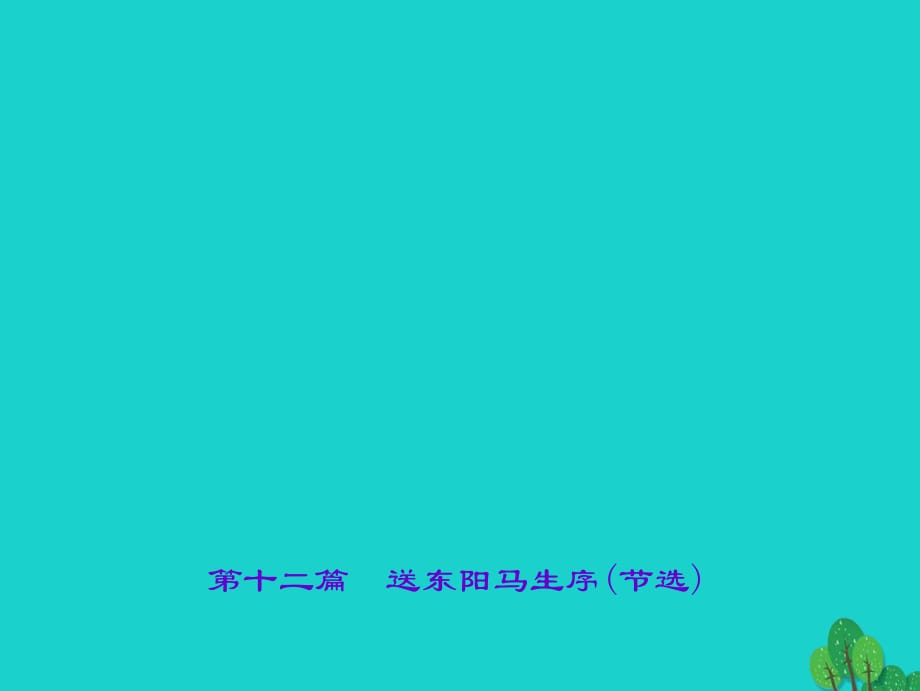 第十二篇　送东阳马生序(节选)